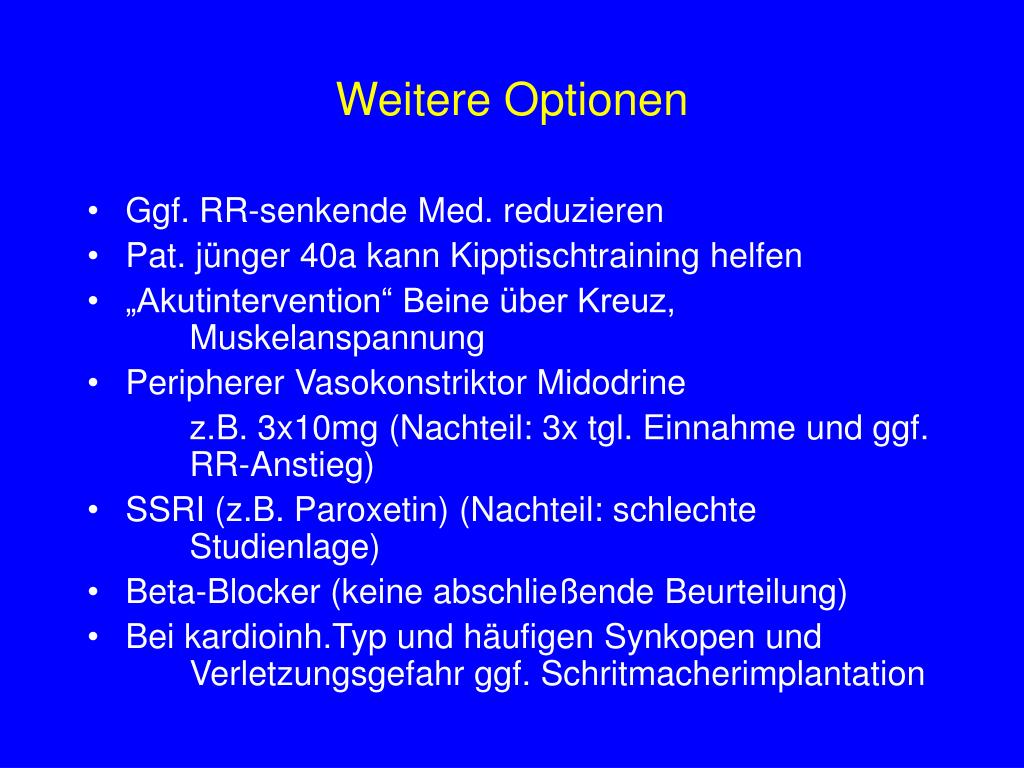 Weitere Optionen

• Ggf. RR-senkende Med. reduzieren
• Pat. jünger 40a kann Kipptischtraining helfen
• „Akutintervention“ Beine über Kreuz, Muskelanspannung
• Peripherer Vasokonstriktor Midodrine
z.B. 3x10mg (Nachteil: 3x tgl. Einnahme und ggf. RR-Anstieg)
• SSRI (z.B. Paroxetin) (Nachteil: schlechte Studienlage)
• Beta-Blocker (keine abschließende Beurteilung)
• Bei kardioinh.Typ und häufigen Synkopen und Verletzungsgefahr ggf. Schritmacherimplantation